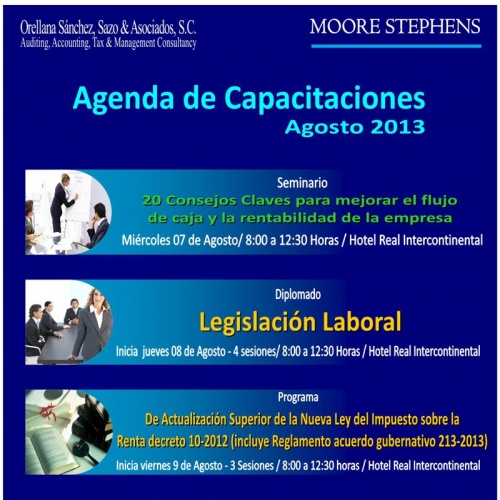 Orellana Sánchez, Sazo & Asociados, S.C.
Auditing, Accounting, Tax & Management Consultancy

MOORE STEPHENS

Agenda de Capacitaciones
Agosto 2013

Seminario
20 Consejos Claves para mejorar el flujo de caja y la rentabilidad de la empresa
Miércoles 07 de Agosto/ 8:00 a 12:30 Horas / Hotel Real Intercontinental

Diplomado
Legislación Laboral
Inicia jueves 08 de Agosto - 4 sesiones/ 8:00 a 12:30 Horas / Hotel Real Intercontinental

Programa
De Actualización Superior de la Nueva Ley del Impuesto sobre la Renta decreto 10-2012 (incluye Reglamento acuerdo gubernativo 213-2013)
Inicia viernes 9 de Agosto - 3 Sesiones / 8:00 a 12:30 horas / Hotel Real Intercontinental